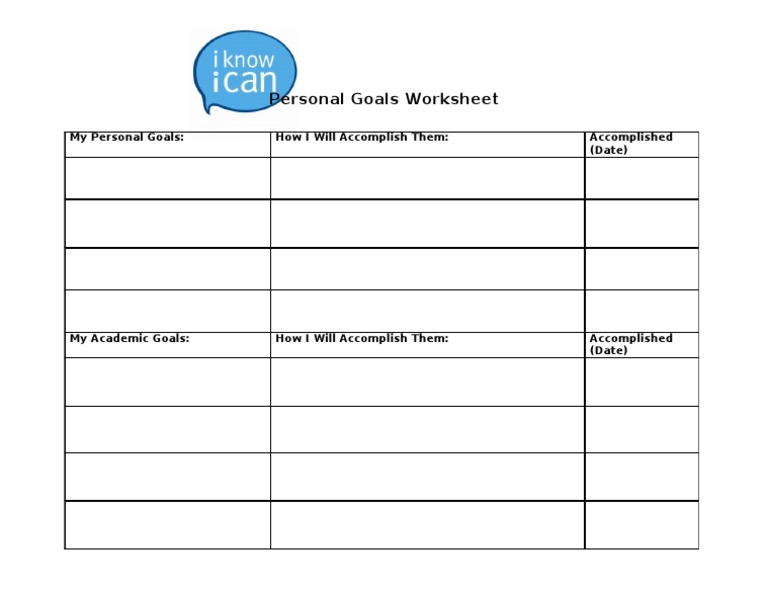 i know
i can

Personal Goals Worksheet

| My Personal Goals: | How I Will Accomplish Them: | Accomplished (Date) |
|---|---|---|
| | | |
| | | |
| | | |
| | | |
| My Academic Goals: | How I Will Accomplish Them: | Accomplished (Date) |
| | | |
| | | |
| | | |
| | | |